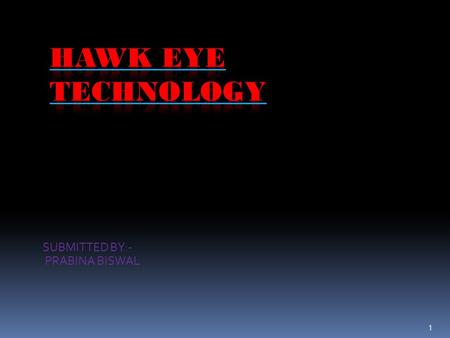 HAWK EYE TECHNOLOGY

SUBMITTED BY -
PRABINA BISWAL

1